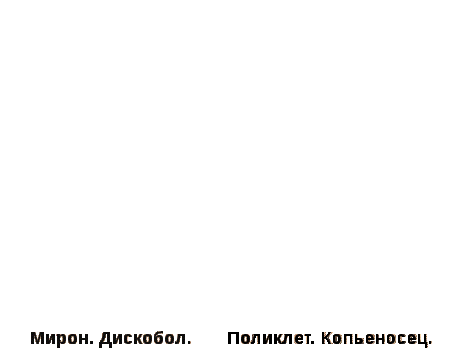 Мирон. Дискобол.

Поликлет. Копьеносец.